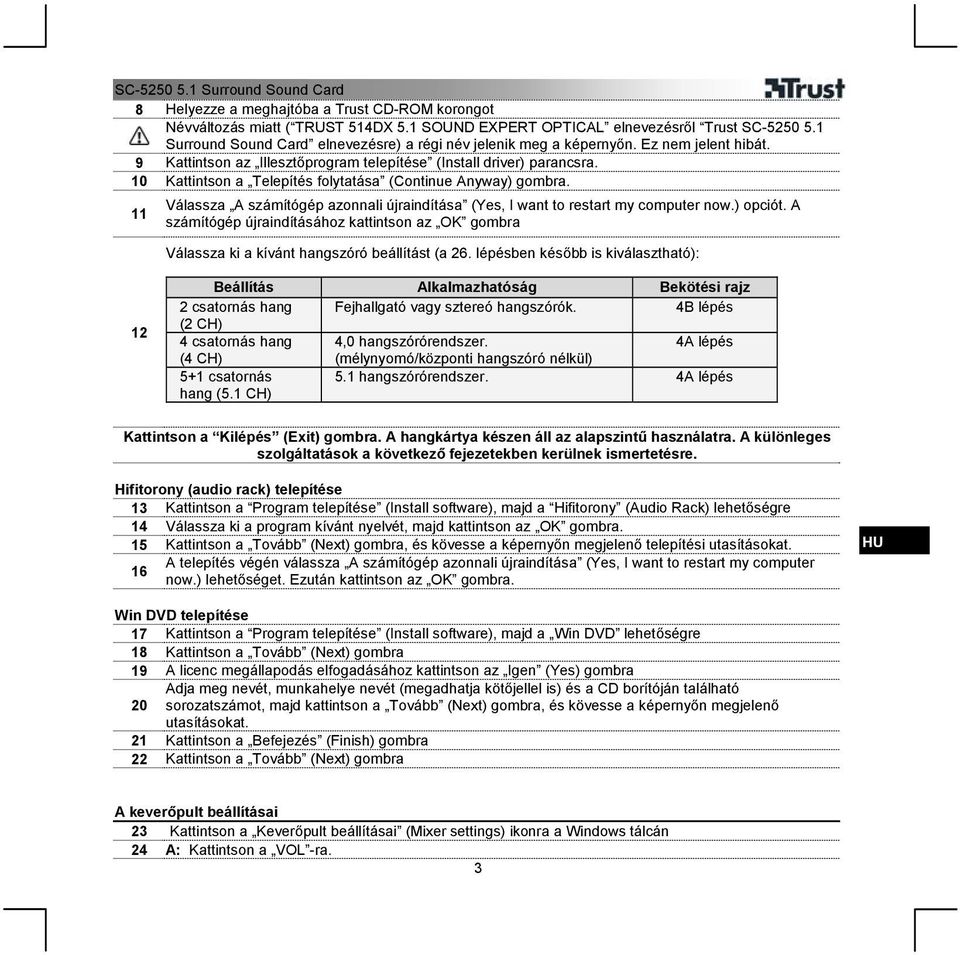 SC-5250 5.1 Surround Sound Card

Trust

8 Helyezze a meghajtóba a Trust CD-ROM korongot

Névváltozás miatt (“TRUST 514DX 5.1 SOUND EXPERT OPTICAL” elnevezésről “Trust SC-5250 5.1 Surround Sound Card” elnevezésre) a régi név jelenik meg a képernyőn. Ez nem jelent hibát.

9 Kattintson az „Illesztőprogram telepítése” (Install driver) parancsra.

10 Kattintson a „Telepítés folytatása” (Continue Anyway) gombra.

11 Válassza „A számítógép azonnali újraindítása” (Yes, I want to restart my computer now.) opciót. A számítógép újraindításához kattintson az „OK” gombra

12 Válassza ki a kívánt hangszóró beállítást (a 26. lépésben később is kiválasztható):

| Beállítás | Alkalmazhatóság | Bekötési rajz |
|---|---|---|
| 2 csatornás hang (2 CH) | Fejhallgató vagy sztereó hangszórók. | 4B lépés |
| 4 csatornás hang (4 CH) | 4,0 hangszórórendszer. (mélynyomó/központi hangszóró nélkül) | 4A lépés |
| 5+1 csatornás hang (5.1 CH) | 5.1 hangszórórendszer. | 4A lépés |

Kattintson a “Kilépés” (Exit) gombra. A hangkártya készen áll az alapszintű használatra. A különleges szolgáltatások a következő fejezetekben kerülnek ismertetésre.

Hifitorony (audio rack) telepítése

13 Kattintson a “Program telepítése” (Install software), majd a “Hifitorony” (Audio Rack) lehetőségre

14 Válassza ki a program kívánt nyelvét, majd kattintson az „OK” gombra.

15 Kattintson a „Tovább” (Next) gombra, és kövesse a képernyőn megjelenő telepítési utasításokat.

16 A telepítés végén válassza „A számítógép azonnali újraindítása” (Yes, I want to restart my computer now.) lehetőséget. Ezután kattintson az „OK” gombra.

HU

Win DVD telepítése

17 Kattintson a “Program telepítése” (Install software), majd a „Win DVD” lehetőségre

18 Kattintson a „Tovább” (Next) gombra

19 A licenc megállapodás elfogadásához kattintson az „Igen” (Yes) gombra

20 Adja meg nevét, munkahelye nevét (megadhatja kötőjellel is) és a CD borítóján található sorozatszámot, majd kattintson a „Tovább” (Next) gombra, és kövesse a képernyőn megjelenő utasításokat.

21 Kattintson a „Befejezés” (Finish) gombra

22 Kattintson a „Tovább” (Next) gombra

A keverőpult beállításai

23 Kattintson a „Keverőpult beállításai” (Mixer settings) ikonra a Windows tálcán

24 A: Kattintson a „VOL”-ra.

3